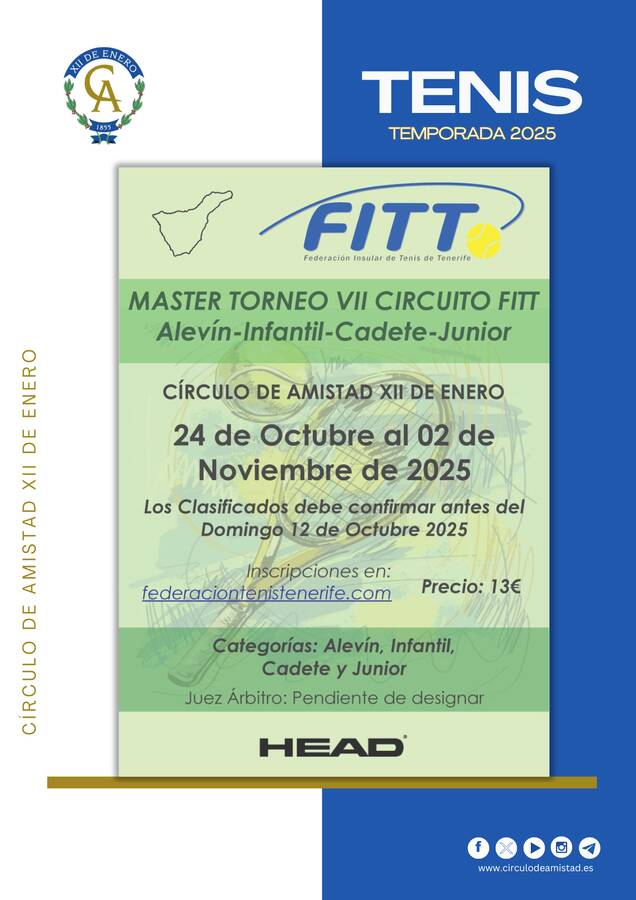 XII DE ENERO
CA
1855

TENIS
TEMPORADA 2025

CÍRCULO DE AMISTAD XII DE ENERO

FITT
Federación Insular de Tenis de Tenerife

MASTER TORNEO VII CIRCUITO FITT
Alevín-Infantil-Cadete-Junior

CÍRCULO DE AMISTAD XII DE ENERO

24 de Octubre al 02 de Noviembre de 2025

Los Clasificados debe confirmar antes del Domingo 12 de Octubre 2025

Inscripciones en:
federaciontenistenerife.com

Precio: 13€

Categorías: Alevín, Infantil, Cadete y Junior

Juez Árbitro: Pendiente de designar

HEAD

www.circulodeamistad.es